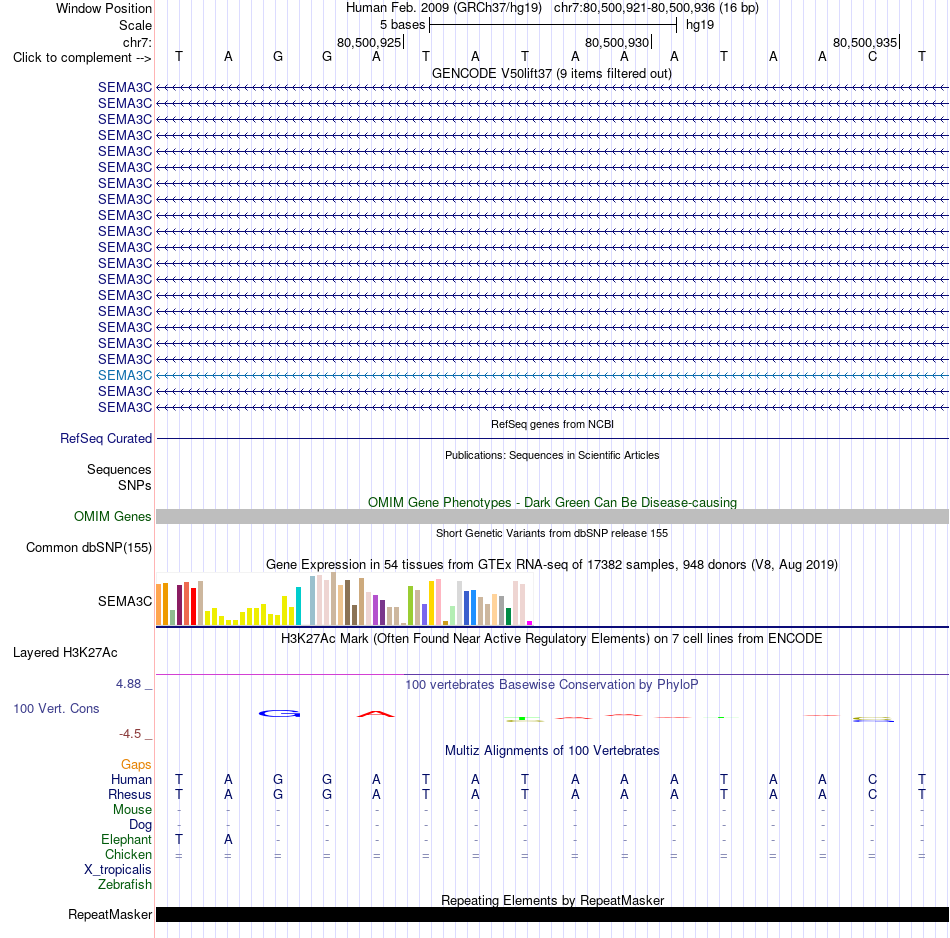 Window Position Human Feb. 2009 (GRCh37/hg19) chr7:80,500,921-80,500,936 (16 bp)
Scale 5 bases hg19
chr7: 80,500,925 80,500,930 80,500,935
Click to complement --> T A G G A T A T A A A T A A C T

GENCODE V50lift37 (9 items filtered out)
SEMA3C
SEMA3C
SEMA3C
SEMA3C
SEMA3C
SEMA3C
SEMA3C
SEMA3C
SEMA3C
SEMA3C
SEMA3C
SEMA3C
SEMA3C
SEMA3C
SEMA3C
SEMA3C
SEMA3C
SEMA3C
SEMA3C
SEMA3C
SEMA3C

RefSeq genes from NCBI
RefSeq Curated

Publications: Sequences in Scientific Articles
Sequences
SNPs

OMIM Gene Phenotypes - Dark Green Can Be Disease-causing
OMIM Genes

Short Genetic Variants from dbSNP release 155
Common dbSNP(155)

Gene Expression in 54 tissues from GTEx RNA-seq of 17382 samples, 948 donors (V8, Aug 2019)
SEMA3C

H3K27Ac Mark (Often Found Near Active Regulatory Elements) on 7 cell lines from ENCODE
Layered H3K27Ac

4.88 _
100 vertebrates Basewise Conservation by PhyloP
100 Vert. Cons
-4.5 _

Multiz Alignments of 100 Vertebrates
Gaps
Human T A G G A T A T A A A T A A C T
Rhesus T A G G A T A T A A A T A A C T
Mouse - - - - - - - - - - - - - - - -
Dog - - - - - - - - - - - - - - - -
Elephant T A - - - - - - - - - - - - - -
Chicken = = = = = = = = = = = = = = = =
X_tropicalis
Zebrafish

Repeating Elements by RepeatMasker
RepeatMasker